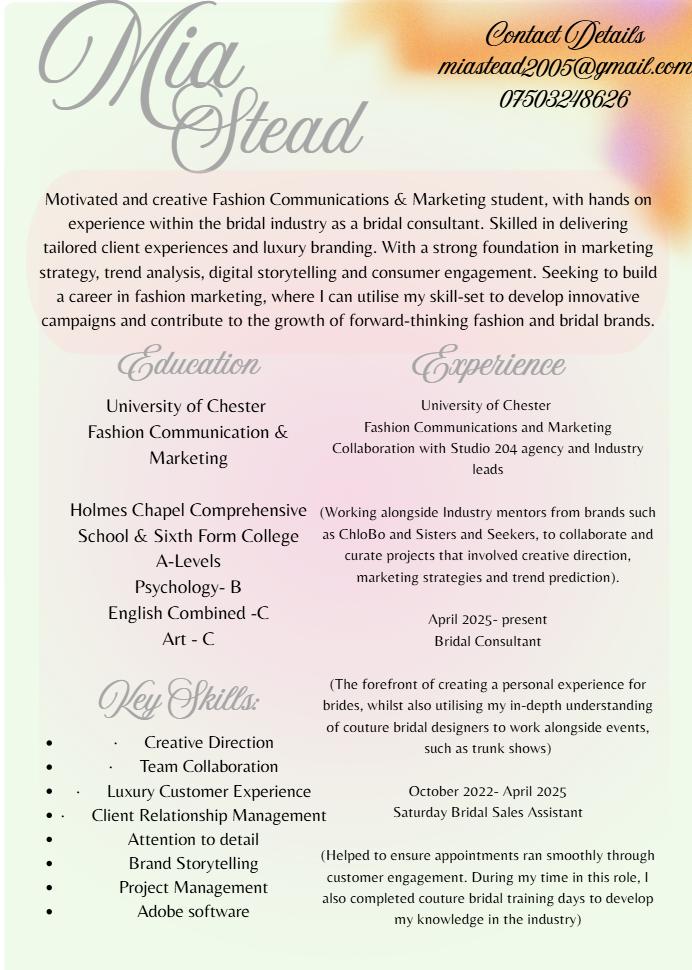 Mia Stead

Contact Details
miastead2005@gmail.com
07503248626

Motivated and creative Fashion Communications & Marketing student, with hands on experience within the bridal industry as a bridal consultant. Skilled in delivering tailored client experiences and luxury branding. With a strong foundation in marketing strategy, trend analysis, digital storytelling and consumer engagement. Seeking to build a career in fashion marketing, where I can utilise my skill-set to develop innovative campaigns and contribute to the growth of forward-thinking fashion and bridal brands.

Education

University of Chester
Fashion Communication & Marketing

Holmes Chapel Comprehensive School & Sixth Form College
A-Levels
Psychology- B
English Combined -C
Art - C

Key Skills:

• · Creative Direction
• · Team Collaboration
• · Luxury Customer Experience
• · Client Relationship Management
• Attention to detail
• Brand Storytelling
• Project Management
• Adobe software

Experience

University of Chester
Fashion Communications and Marketing
Collaboration with Studio 204 agency and Industry leads

(Working alongside Industry mentors from brands such as ChloBo and Sisters and Seekers, to collaborate and curate projects that involved creative direction, marketing strategies and trend prediction).

April 2025- present
Bridal Consultant

(The forefront of creating a personal experience for brides, whilst also utilising my in-depth understanding of couture bridal designers to work alongside events, such as trunk shows)

October 2022- April 2025
Saturday Bridal Sales Assistant

(Helped to ensure appointments ran smoothly through customer engagement. During my time in this role, I also completed couture bridal training days to develop my knowledge in the industry)